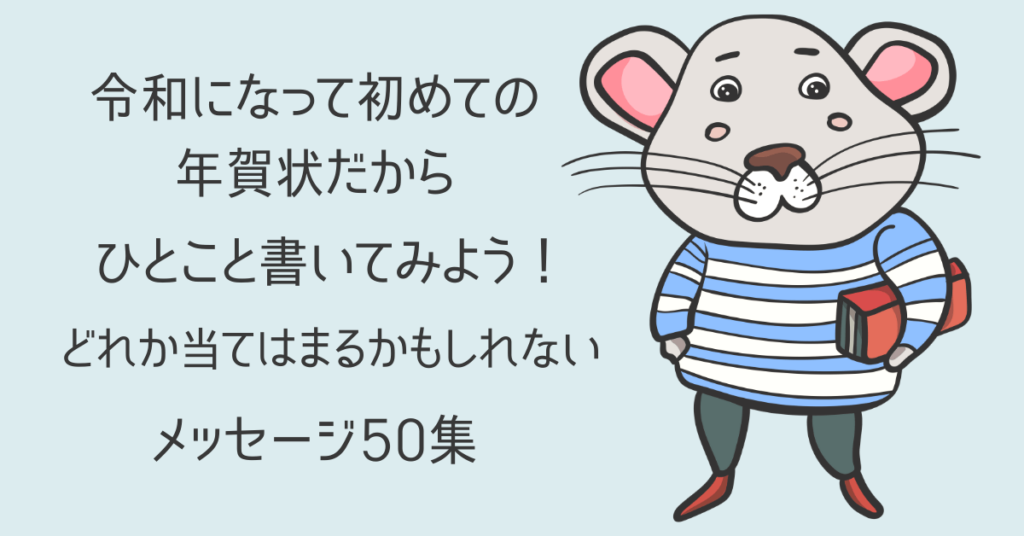 令和になって初めての
年賀状だから
ひとこと書いてみよう！
どれか当てはまるかもしれない
メッセージ50集